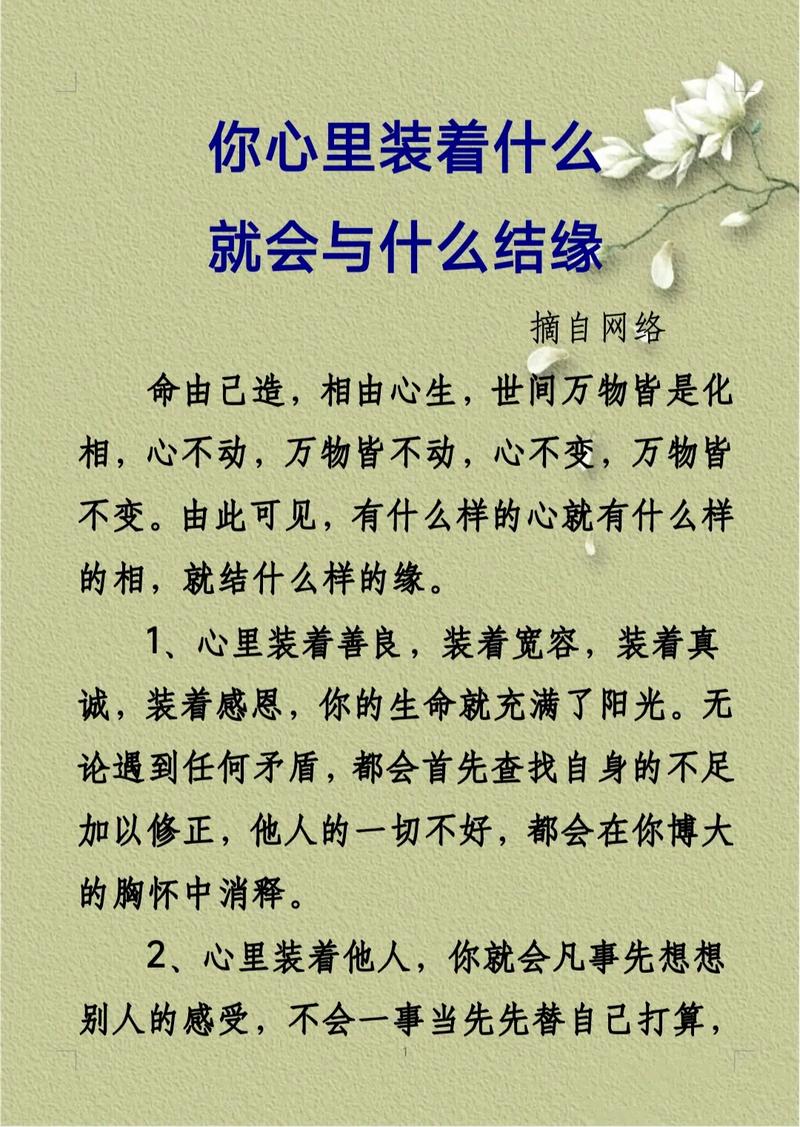 你心里装着什么
就会与什么结缘

摘自网络

命由己造，相由心生，世间万物皆是化相，心不动，万物皆不动，心不变，万物皆不变。由此可见，有什么样的心就有什么样的相，就结什么样的缘。

1、心里装着善良，装着宽容，装着真诚，装着感恩，你的生命就充满了阳光。无论遇到任何矛盾，都会首先查找自身的不足加以修正，他人的一切不好，都会在你博大的胸怀中消释。

2、心里装着他人，你就会凡事先想想别人的感受，不会一事当先先替自己打算，

1